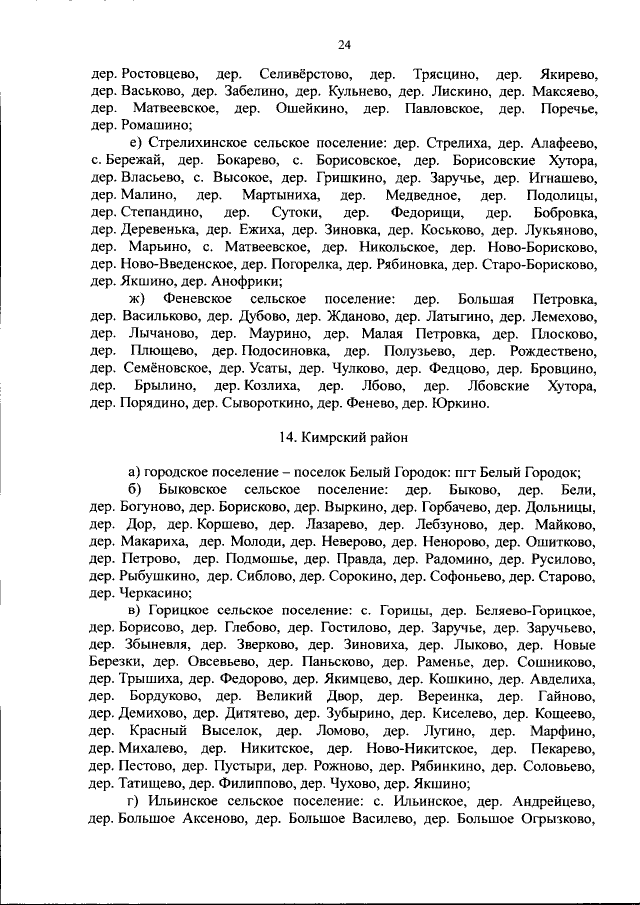 24

дер. Ростовцево, дер. Селивёрстово, дер. Трясцино, дер. Якирево, дер. Васьково, дер. Забелино, дер. Кульнево, дер. Лискино, дер. Максяево, дер. Матвеевское, дер. Ошейкино, дер. Павловское, дер. Поречье, дер. Ромашино;

е) Стрелихинское сельское поселение: дер. Стрелиха, дер. Алафеево, с. Бережай, дер. Бокарево, с. Борисовское, дер. Борисовские Хутора, дер. Власьево, с. Высокое, дер. Гришкино, дер. Заручье, дер. Игнашево, дер. Малино, дер. Мартыниха, дер. Медведное, дер. Подолицы, дер. Степандино, дер. Сутоки, дер. Федорищи, дер. Бобровка, дер. Деревенька, дер. Ежиха, дер. Зиновка, дер. Коськово, дер. Лукьяново, дер. Марьино, с. Матвеевское, дер. Никольское, дер. Ново-Борисково, дер. Ново-Введенское, дер. Погорелка, дер. Рябиновка, дер. Старо-Борисково, дер. Якшино, дер. Анофрики;

ж) Феневское сельское поселение: дер. Большая Петровка, дер. Васильково, дер. Дубово, дер. Жданово, дер. Латыгино, дер. Лемехово, дер. Лычаново, дер. Маурино, дер. Малая Петровка, дер. Плосково, дер. Плющево, дер. Подосиновка, дер. Полузьево, дер. Рождествено, дер. Семёновское, дер. Усаты, дер. Чулково, дер. Федцово, дер. Бровцино, дер. Брылино, дер. Козлиха, дер. Лбово, дер. Лбовские Хутора, дер. Порядино, дер. Сывороткино, дер. Фенево, дер. Юркино.

14. Кимрский район

а) городское поселение – поселок Белый Городок: пгт Белый Городок;

б) Быковское сельское поселение: дер. Быково, дер. Бели, дер. Богуново, дер. Борисково, дер. Выркино, дер. Горбачево, дер. Дольницы, дер. Дор, дер. Коршево, дер. Лазарево, дер. Лебзуново, дер. Майково, дер. Макариха, дер. Молоди, дер. Неверово, дер. Ненорово, дер. Ошитково, дер. Петрово, дер. Подмошье, дер. Правда, дер. Радомино, дер. Русилово, дер. Рыбушкино, дер. Сиблово, дер. Сорокино, дер. Софоньево, дер. Старово, дер. Черкасино;

в) Горицкое сельское поселение: с. Горицы, дер. Беляево-Горицкое, дер. Борисово, дер. Глебово, дер. Гостилово, дер. Заручье, дер. Заручьево, дер. Збыневля, дер. Зверково, дер. Зиновиха, дер. Лыково, дер. Новые Березки, дер. Овсевьево, дер. Паньсково, дер. Раменье, дер. Сошниково, дер. Трышиха, дер. Федорово, дер. Якимцево, дер. Кошкино, дер. Авделиха, дер. Бордуково, дер. Великий Двор, дер. Вереинка, дер. Гайново, дер. Демихово, дер. Дитятево, дер. Зубырино, дер. Киселево, дер. Кощеево, дер. Красный Выселок, дер. Ломово, дер. Лугино, дер. Марфино, дер. Михалево, дер. Никитское, дер. Ново-Никитское, дер. Пекарево, дер. Пестово, дер. Пустыри, дер. Рожново, дер. Рябинкино, дер. Соловьево, дер. Татищево, дер. Филиппово, дер. Чухово, дер. Якшино;

г) Ильинское сельское поселение: с. Ильинское, дер. Андрейцево, дер. Большое Аксеново, дер. Большое Василево, дер. Большое Огрызково,